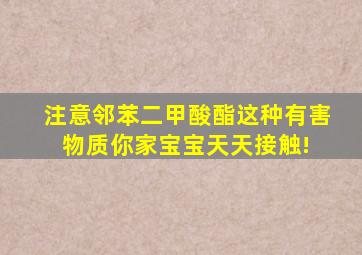 注意邻苯二甲酸酯这种有害物质你家宝宝天天接触!